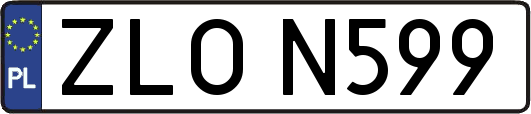 PL
ZLO N599